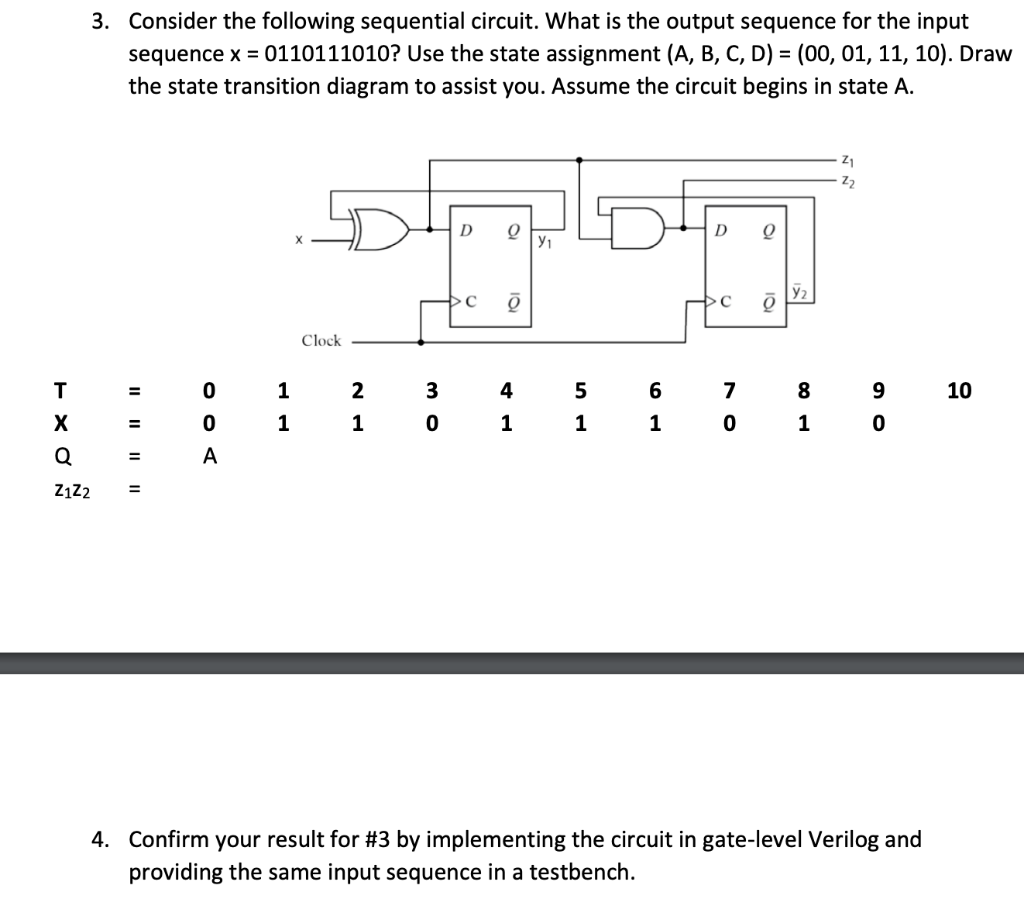 3. Consider the following sequential circuit. What is the output sequence for the input sequence x = 0110111010? Use the state assignment (A, B, C, D) = (00, 01, 11, 10). Draw the state transition diagram to assist you. Assume the circuit begins in state A.

$z_1$
$z_2$
x
D Q $y_1$
C $\bar{Q}$
D Q
C $\bar{Q}$ $\bar{y}_2$
Clock

| T | = | 0 | 1 | 2 | 3 | 4 | 5 | 6 | 7 | 8 | 9 | 10 |
|---|---|---|---|---|---|---|---|---|---|---|---|---|
| X | = | 0 | 1 | 1 | 0 | 1 | 1 | 1 | 0 | 1 | 0 | |
| Q | = | A | | | | | | | | | | |
| $z_1z_2$ | = | | | | | | | | | | | |

4. Confirm your result for #3 by implementing the circuit in gate-level Verilog and providing the same input sequence in a testbench.